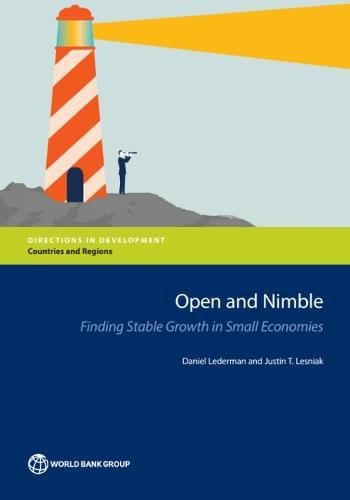 DIRECTIONS IN DEVELOPMENT
Countries and Regions

Open and Nimble
Finding Stable Growth in Small Economies

Daniel Lederman and Justin T. Lesniak

WORLD BANK GROUP